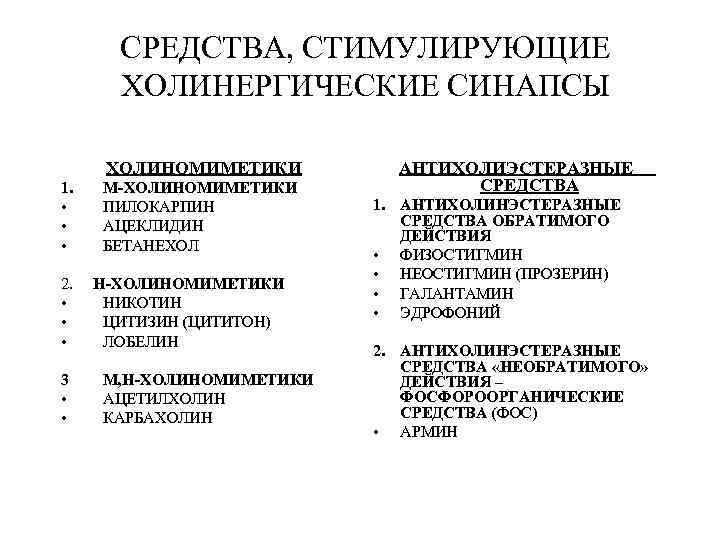 СРЕДСТВА, СТИМУЛИРУЮЩИЕ ХОЛИНЕРГИЧЕСКИЕ СИНАПСЫ

ХОЛИНОМИМЕТИКИ
1. М-ХОЛИНОМИМЕТИКИ
• ПИЛОКАРПИН
• АЦЕКЛИДИН
• БЕТАНЕХОЛ

2. Н-ХОЛИНОМИМЕТИКИ
• НИКОТИН
• ЦИТИЗИН (ЦИТИТОН)
• ЛОБЕЛИН

3 М,Н-ХОЛИНОМИМЕТИКИ
• АЦЕТИЛХОЛИН
• КАРБАХОЛИН

АНТИХОЛИЭСТЕРАЗНЫЕ СРЕДСТВА
1. АНТИХОЛИНЭСТЕРАЗНЫЕ СРЕДСТВА ОБРАТИМОГО ДЕЙСТВИЯ
• ФИЗОСТИГМИН
• НЕОСТИГМИН (ПРОЗЕРИН)
• ГАЛАНТАМИН
• ЭДРОФОНИЙ

2. АНТИХОЛИНЭСТЕРАЗНЫЕ СРЕДСТВА «НЕОБРАТИМОГО» ДЕЙСТВИЯ – ФОСФОРООРГАНИЧЕСКИЕ СРЕДСТВА (ФОС)
• АРМИН